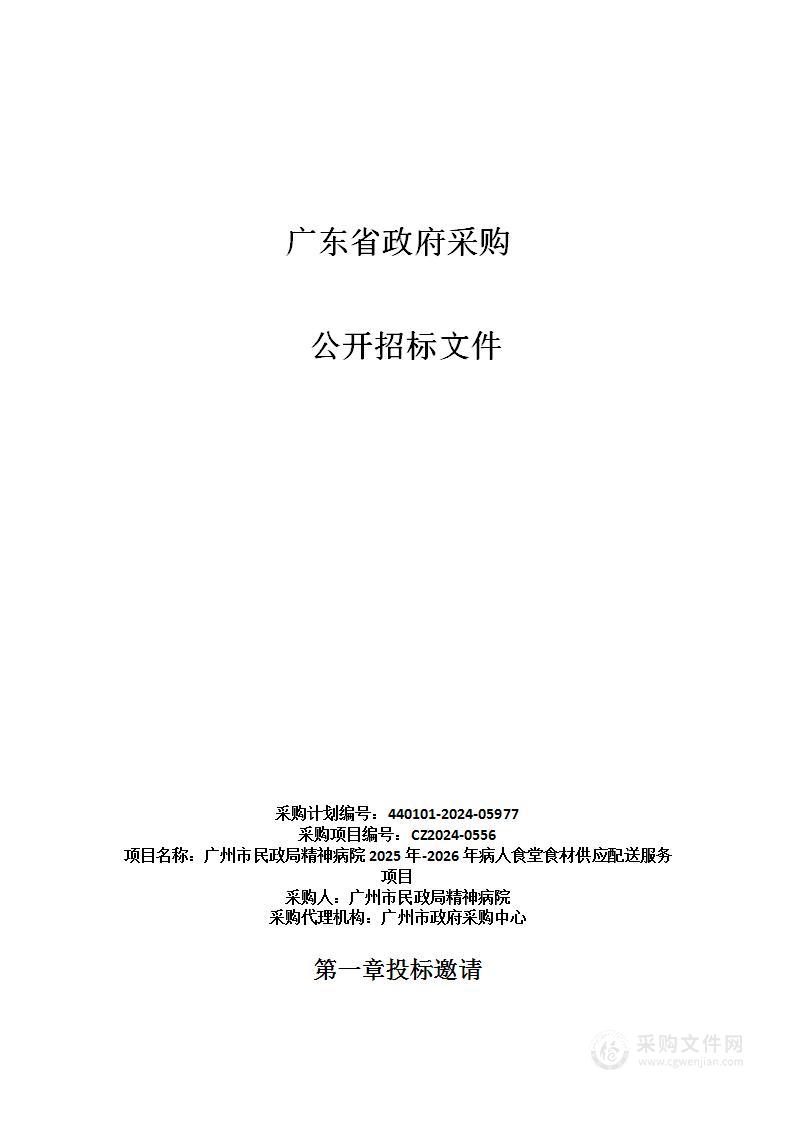 广东省政府采购

公开招标文件

采购计划编号：440101-2024-05977
采购项目编号：CZ2024-0556
项目名称：广州市民政局精神病院 2025 年-2026 年病人食堂食材供应配送服务项目
采购人：广州市民政局精神病院
采购代理机构：广州市政府采购中心

第一章投标邀请

采购文件网
www.cgwenjian.com